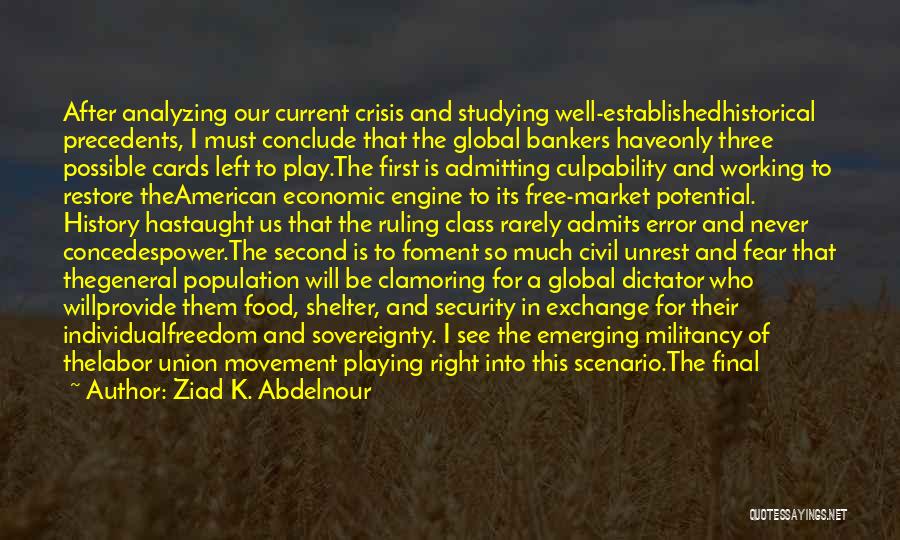 After analyzing our current crisis and studying well-establishedhistorical precedents, I must conclude that the global bankers haveonly three possible cards left to play.The first is admitting culpability and working to restore theAmerican economic engine to its free-market potential. History hastaught us that the ruling class rarely admits error and never concedespower.The second is to foment so much civil unrest and fear that thegeneral population will be clamoring for a global dictator who willprovide them food, shelter, and security in exchange for their individualfreedom and sovereignty. I see the emerging militancy of thelabor union movement playing right into this scenario.The final

~ Author: Ziad K. Abdelnour

QUOTESSAYINGS.NET